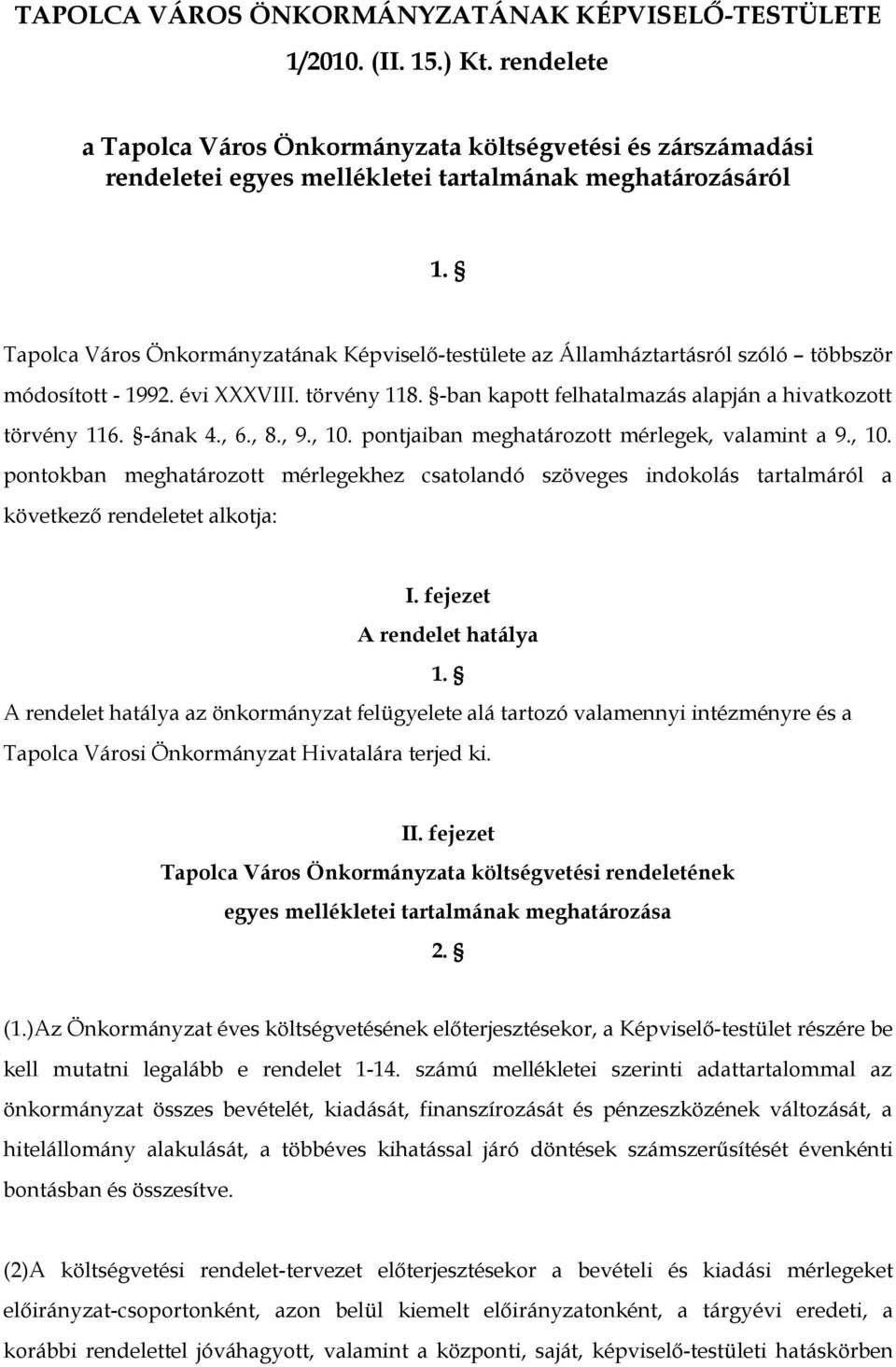 TAPOLCA VÁROS ÖNKORMÁNYZATÁNAK KÉPVISELŐ-TESTÜLETE
1/2010. (II. 15.) Kt. rendelete

a Tapolca Város Önkormányzata költségvetési és zárszámadási rendeletei egyes mellékletei tartalmának meghatározásáról

1. §

Tapolca Város Önkormányzatának Képviselő-testülete az Államháztartásról szóló – többször módosított - 1992. évi XXXVIII. törvény 118. §-ban kapott felhatalmazás alapján a hivatkozott törvény 116. §-ának 4., 6., 8., 9., 10. pontjaiban meghatározott mérlegek, valamint a 9., 10. pontokban meghatározott mérlegekhez csatolandó szöveges indokolás tartalmáról a következő rendeletet alkotja:

I. fejezet
A rendelet hatálya
1. §
A rendelet hatálya az önkormányzat felügyelete alá tartozó valamennyi intézményre és a Tapolca Városi Önkormányzat Hivatalára terjed ki.

II. fejezet
Tapolca Város Önkormányzata költségvetési rendeletének egyes mellékletei tartalmának meghatározása
2. §

(1.)Az Önkormányzat éves költségvetésének előterjesztésekor, a Képviselő-testület részére be kell mutatni legalább e rendelet 1-14. számú mellékletei szerinti adattartalommal az önkormányzat összes bevételét, kiadását, finanszírozását és pénzeszközének változását, a hitelállomány alakulását, a többéves kihatással járó döntések számszerűsítését évenkénti bontásban és összesítve.

(2)A költségvetési rendelet-tervezet előterjesztésekor a bevételi és kiadási mérlegeket előirányzat-csoportonként, azon belül kiemelt előirányzatonként, a tárgyévi eredeti, a korábbi rendelettel jóváhagyott, valamint a központi, saját, képviselő-testületi hatáskörben